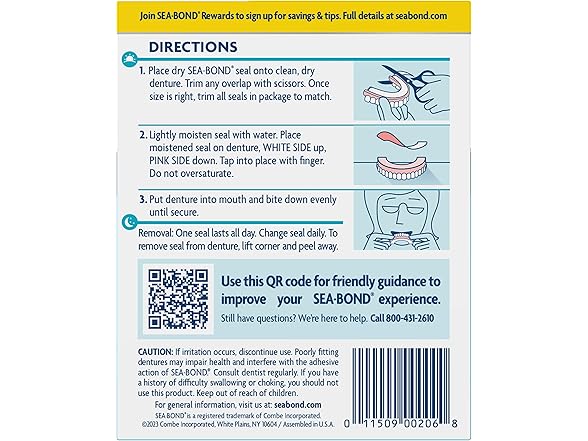 Join SEA·BOND® Rewards to sign up for savings & tips. Full details at seabond.com

DIRECTIONS

1. Place dry SEA·BOND® seal onto clean, dry denture. Trim any overlap with scissors. Once size is right, trim all seals in package to match.

2. Lightly moisten seal with water. Place moistened seal on denture, WHITE SIDE up, PINK SIDE down. Tap into place with finger. Do not oversaturate.

3. Put denture into mouth and bite down evenly until secure.

Removal: One seal lasts all day. Change seal daily. To remove seal from denture, lift corner and peel away.

Use this QR code for friendly guidance to improve your SEA·BOND® experience.

Still have questions? We're here to help. Call 800-431-2610

CAUTION: If irritation occurs, discontinue use. Poorly fitting dentures may impair health and interfere with the adhesive action of SEA·BOND®. Consult dentist regularly. If you have a history of difficulty swallowing or choking, you should not use this product. Keep out of reach of children.

For general information, visit us at: seabond.com

SEA·BOND® is a registered trademark of Combe Incorporated.
©2023 Combe Incorporated, White Plains, NY 10604 / Assembled in U.S.A.

0 11509 00206 8